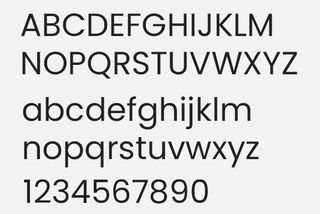 ABCDEFGHIJKLM
NOPQRSTUVWXYZ

abcdefghijklm
nopqrstuvwxyz

1234567890